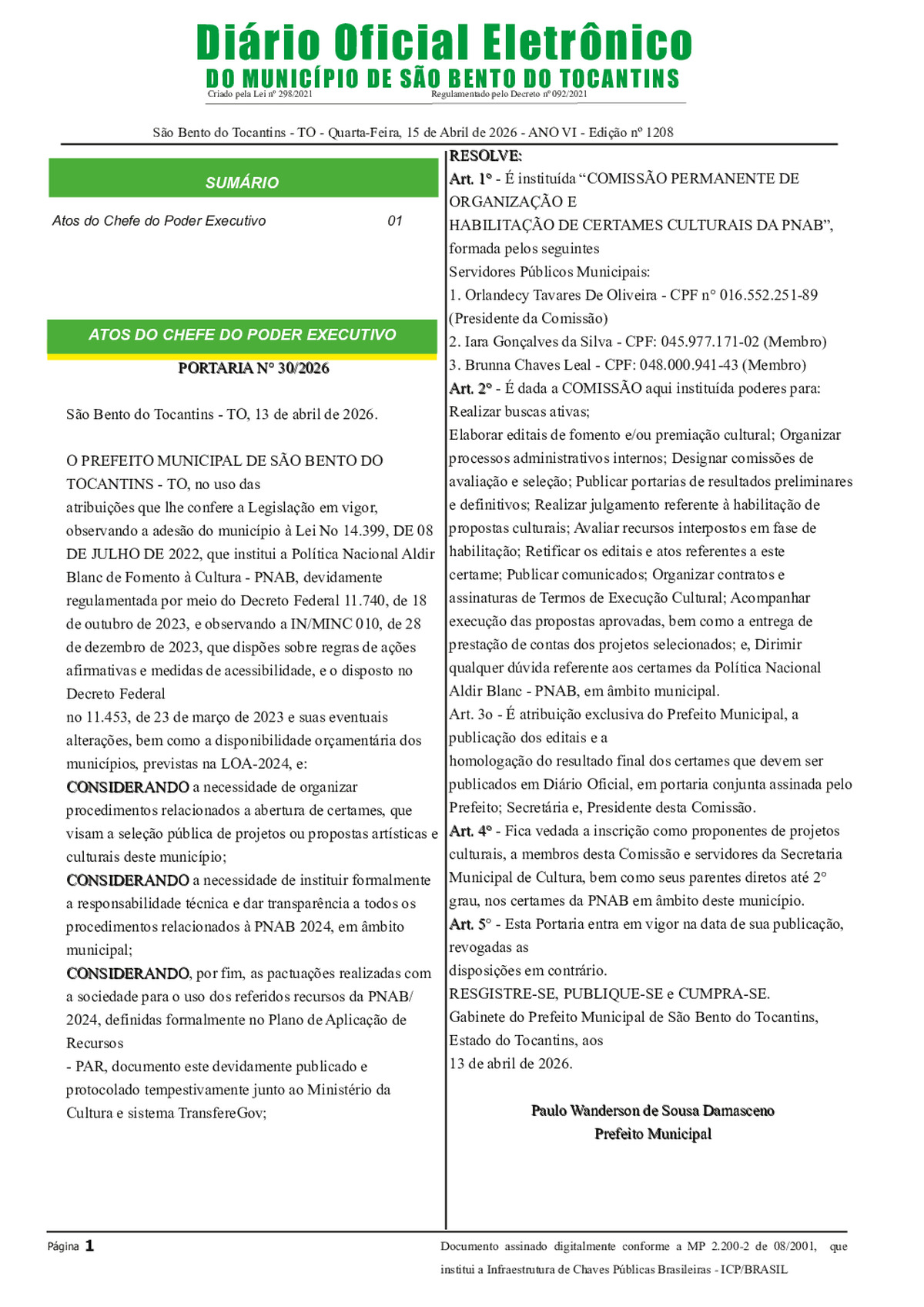 Diário Oficial Eletrônico
DO MUNICÍPIO DE SÃO BENTO DO TOCANTINS
Criado pela Lei nº 298/2021 Regulamentado pelo Decreto nº 092/2021

São Bento do Tocantins - TO - Quarta-Feira, 15 de Abril de 2026 - ANO VI - Edição nº 1208

SUMÁRIO

Atos do Chefe do Poder Executivo 01

ATOS DO CHEFE DO PODER EXECUTIVO

PORTARIA N° 30/2026

São Bento do Tocantins - TO, 13 de abril de 2026.

O PREFEITO MUNICIPAL DE SÃO BENTO DO TOCANTINS - TO, no uso das atribuições que lhe confere a Legislação em vigor, observando a adesão do município à Lei No 14.399, DE 08 DE JULHO DE 2022, que institui a Política Nacional Aldir Blanc de Fomento à Cultura - PNAB, devidamente regulamentada por meio do Decreto Federal 11.740, de 18 de outubro de 2023, e observando a IN/MINC 010, de 28 de dezembro de 2023, que dispões sobre regras de ações afirmativas e medidas de acessibilidade, e o disposto no Decreto Federal no 11.453, de 23 de março de 2023 e suas eventuais alterações, bem como a disponibilidade orçamentária dos municípios, previstas na LOA-2024, e:
CONSIDERANDO a necessidade de organizar procedimentos relacionados a abertura de certames, que visam a seleção pública de projetos ou propostas artísticas e culturais deste município;
CONSIDERANDO a necessidade de instituir formalmente a responsabilidade técnica e dar transparência a todos os procedimentos relacionados à PNAB 2024, em âmbito municipal;
CONSIDERANDO, por fim, as pactuações realizadas com a sociedade para o uso dos referidos recursos da PNAB/ 2024, definidas formalmente no Plano de Aplicação de Recursos - PAR, documento este devidamente publicado e protocolado tempestivamente junto ao Ministério da Cultura e sistema TransfereGov;

RESOLVE:
Art. 1° - É instituída “COMISSÃO PERMANENTE DE ORGANIZAÇÃO E HABILITAÇÃO DE CERTAMES CULTURAIS DA PNAB”, formada pelos seguintes Servidores Públicos Municipais:
1. Orlandecy Tavares De Oliveira - CPF n° 016.552.251-89 (Presidente da Comissão)
2. Iara Gonçalves da Silva - CPF: 045.977.171-02 (Membro)
3. Brunna Chaves Leal - CPF: 048.000.941-43 (Membro)
Art. 2° - É dada a COMISSÃO aqui instituída poderes para:
Realizar buscas ativas;
Elaborar editais de fomento e/ou premiação cultural; Organizar processos administrativos internos; Designar comissões de avaliação e seleção; Publicar portarias de resultados preliminares e definitivos; Realizar julgamento referente à habilitação de propostas culturais; Avaliar recursos interpostos em fase de habilitação; Retificar os editais e atos referentes a este certame; Publicar comunicados; Organizar contratos e assinaturas de Termos de Execução Cultural; Acompanhar execução das propostas aprovadas, bem como a entrega de prestação de contas dos projetos selecionados; e, Dirimir qualquer dúvida referente aos certames da Política Nacional Aldir Blanc - PNAB, em âmbito municipal.
Art. 3o - É atribuição exclusiva do Prefeito Municipal, a publicação dos editais e a homologação do resultado final dos certames que devem ser publicados em Diário Oficial, em portaria conjunta assinada pelo Prefeito; Secretária e, Presidente desta Comissão.
Art. 4° - Fica vedada a inscrição como proponentes de projetos culturais, a membros desta Comissão e servidores da Secretaria Municipal de Cultura, bem como seus parentes diretos até 2° grau, nos certames da PNAB em âmbito deste município.
Art. 5° - Esta Portaria entra em vigor na data de sua publicação, revogadas as disposições em contrário.
RESGISTRE-SE, PUBLIQUE-SE e CUMPRA-SE.
Gabinete do Prefeito Municipal de São Bento do Tocantins, Estado do Tocantins, aos 13 de abril de 2026.

Paulo Wanderson de Sousa Damasceno
Prefeito Municipal

Página 1
Documento assinado digitalmente conforme a MP 2.200-2 de 08/2001, que institui a Infraestrutura de Chaves Públicas Brasileiras - ICP/BRASIL